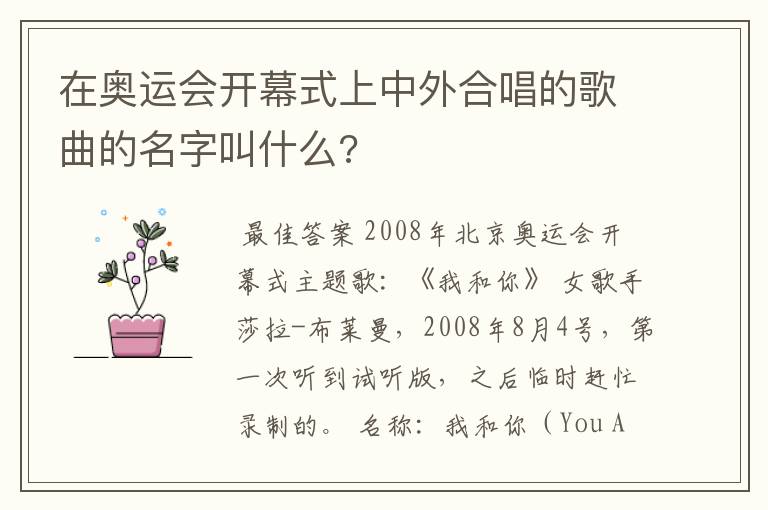 在奥运会开幕式上中外合唱的歌曲的名字叫什么？

最佳答案 2008年北京奥运会开幕式主题歌：《我和你》 女歌手莎拉-布莱曼，2008年8月4号，第一次听到试听版，之后临时赶忙录制的。 名称：我和你（You A